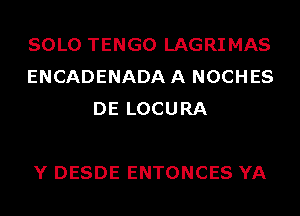 SOLO TENGO LAGRIMAS
ENCADENADA A NOCHES DE LOCURA

Y DESDE ENTONCES YA